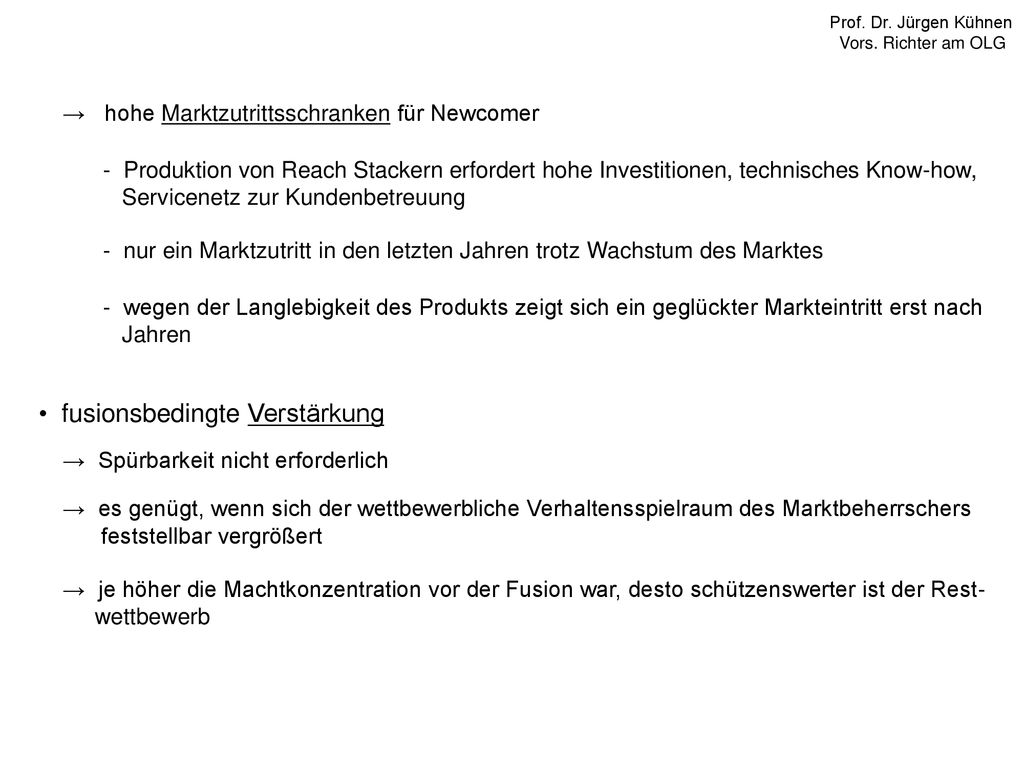 Prof. Dr. Jürgen Kühnen
Vors. Richter am OLG

→ hohe Marktzutrittsschranken für Newcomer

- Produktion von Reach Stackern erfordert hohe Investitionen, technisches Know-how, Servicenetz zur Kundenbetreuung

- nur ein Marktzutritt in den letzten Jahren trotz Wachstum des Marktes

- wegen der Langlebigkeit des Produkts zeigt sich ein geglückter Markteintritt erst nach Jahren

• fusionsbedingte Verstärkung

→ Spürbarkeit nicht erforderlich

→ es genügt, wenn sich der wettbewerbliche Verhaltensspielraum des Marktbeherrschers feststellbar vergrößert

→ je höher die Machtkonzentration vor der Fusion war, desto schützenswerter ist der Restwettbewerb